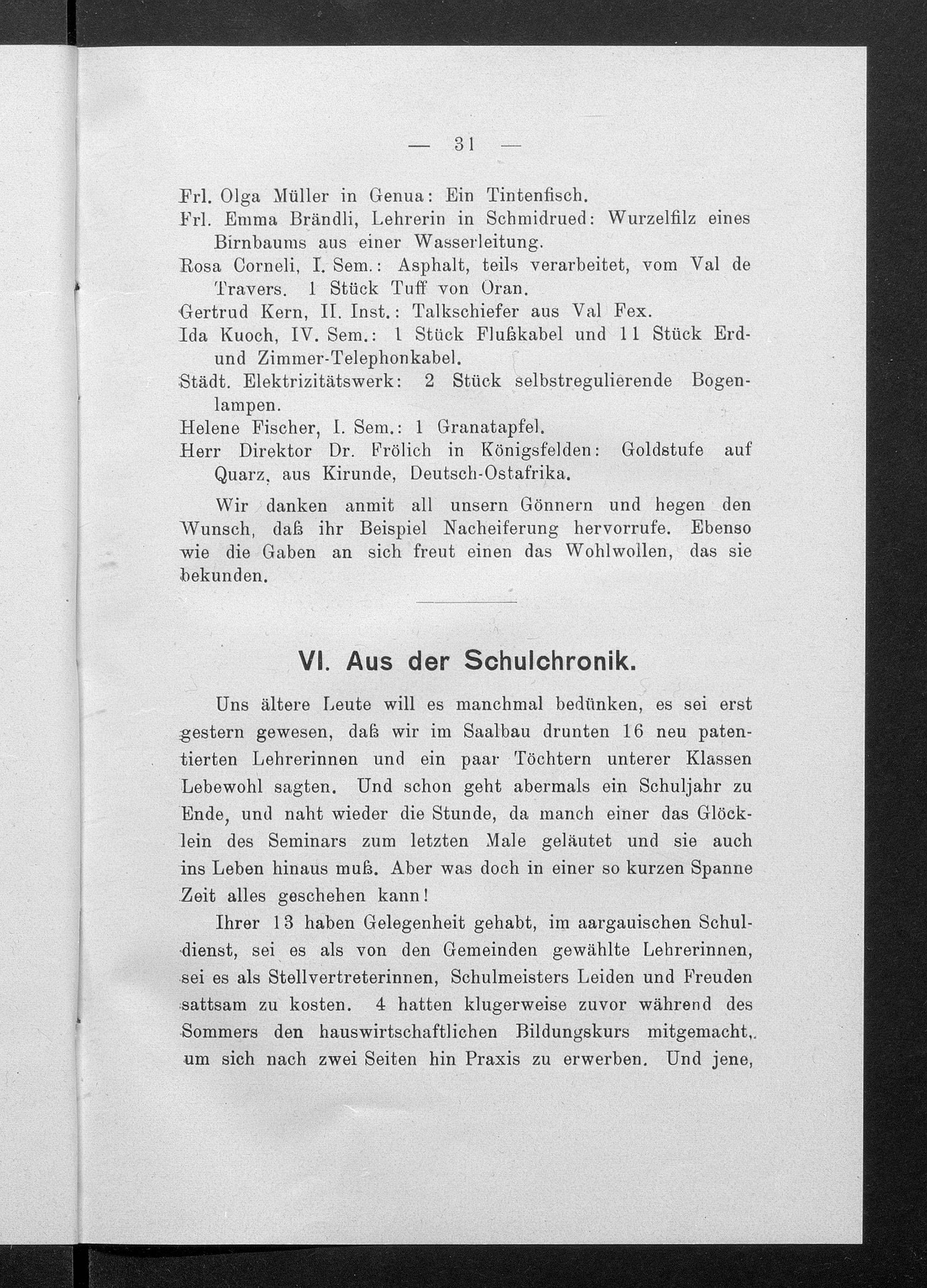 — 31 —

Frl. Olga Müller in Genua: Ein Tintenfisch.
Frl. Emma Brändli, Lehrerin in Schmidrued: Wurzelfilz eines Birnbaums aus einer Wasserleitung.
Rosa Corneli, I. Sem.: Asphalt, teils verarbeitet, vom Val de Travers. 1 Stück Tuff von Oran.
Gertrud Kern, II. Inst.: Talkschiefer aus Val Fex.
Ida Kuoch, IV. Sem.: 1 Stück Flußkabel und 11 Stück Erd- und Zimmer-Telephonkabel.
Städt. Elektrizitätswerk: 2 Stück selbstregulierende Bogenlampen.
Helene Fischer, I. Sem.: 1 Granatapfel.
Herr Direktor Dr. Frölich in Königsfelden: Goldstufe auf Quarz, aus Kirunde, Deutsch-Ostafrika.

Wir danken anmit all unsern Gönnern und hegen den Wunsch, daß ihr Beispiel Nacheiferung hervorrufe. Ebenso wie die Gaben an sich freut einen das Wohlwollen, das sie bekunden.

VI. Aus der Schulchronik.

Uns ältere Leute will es manchmal bedünken, es sei erst gestern gewesen, daß wir im Saalbau drunten 16 neu patentierten Lehrerinnen und ein paar Töchtern unterer Klassen Lebewohl sagten. Und schon geht abermals ein Schuljahr zu Ende, und naht wieder die Stunde, da manch einer das Glöcklein des Seminars zum letzten Male geläutet und sie auch ins Leben hinaus muß. Aber was doch in einer so kurzen Spanne Zeit alles geschehen kann!

Ihrer 13 haben Gelegenheit gehabt, im aargauischen Schuldienst, sei es als von den Gemeinden gewählte Lehrerinnen, sei es als Stellvertreterinnen, Schulmeisters Leiden und Freuden sattsam zu kosten. 4 hatten klugerweise zuvor während des Sommers den hauswirtschaftlichen Bildungskurs mitgemacht, um sich nach zwei Seiten hin Praxis zu erwerben. Und jene,